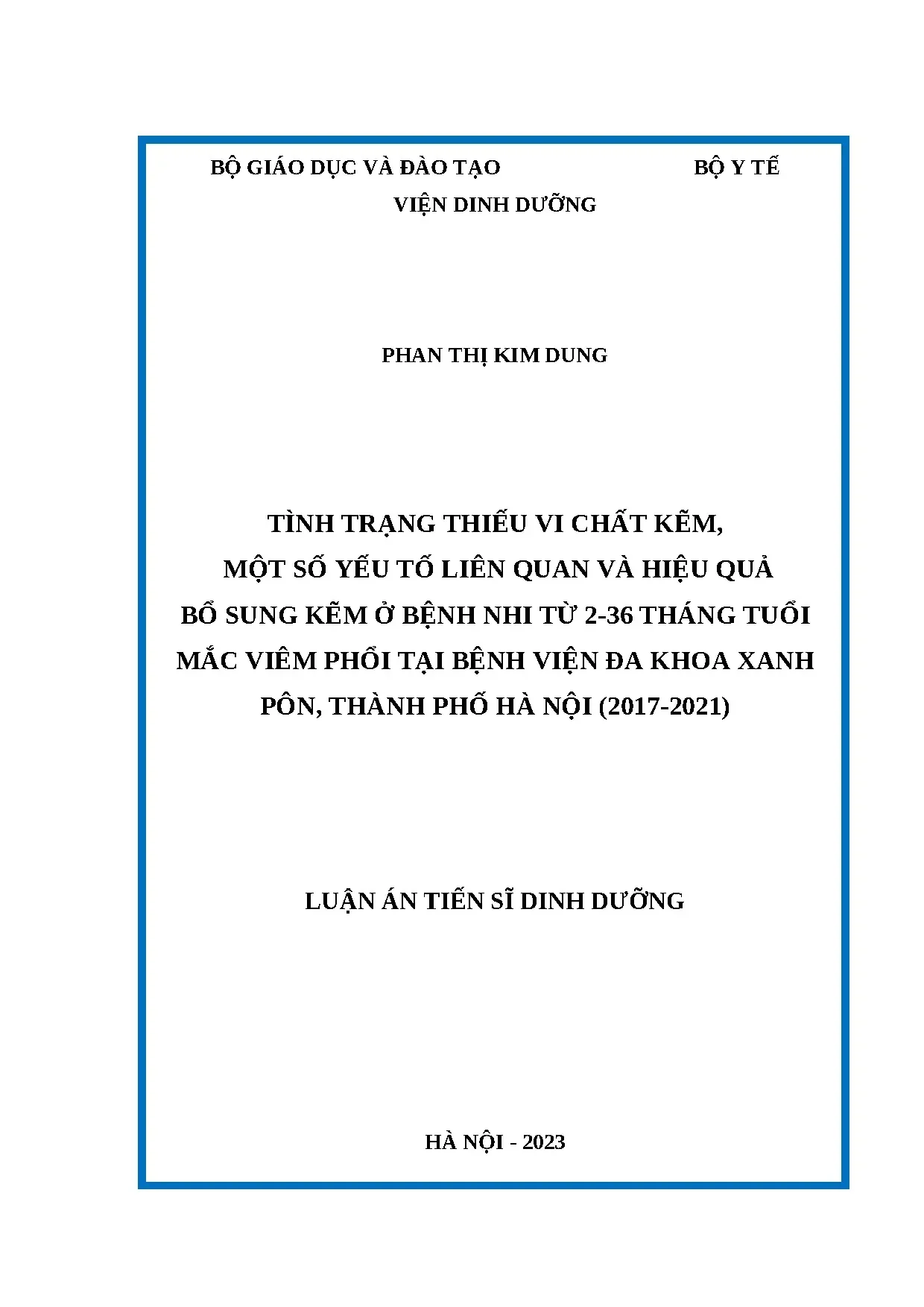 BỘ GIÁO DỤC VÀ ĐÀO TẠO

BỘ Y TẾ

VIỆN DINH DƯỠNG

PHAN THỊ KIM DUNG

TÌNH TRẠNG THIẾU VI CHẤT KẼM, MỘT SỐ YẾU TỐ LIÊN QUAN VÀ HIỆU QUẢ BỔ SUNG KẼM Ở BỆNH NHI TỪ 2-36 THÁNG TUỔI MẮC VIÊM PHỔI TẠI BỆNH VIỆN ĐA KHOA XANH PÔN, THÀNH PHỐ HÀ NỘI (2017-2021)

LUẬN ÁN TIẾN SĨ DINH DƯỠNG

HÀ NỘI - 2023